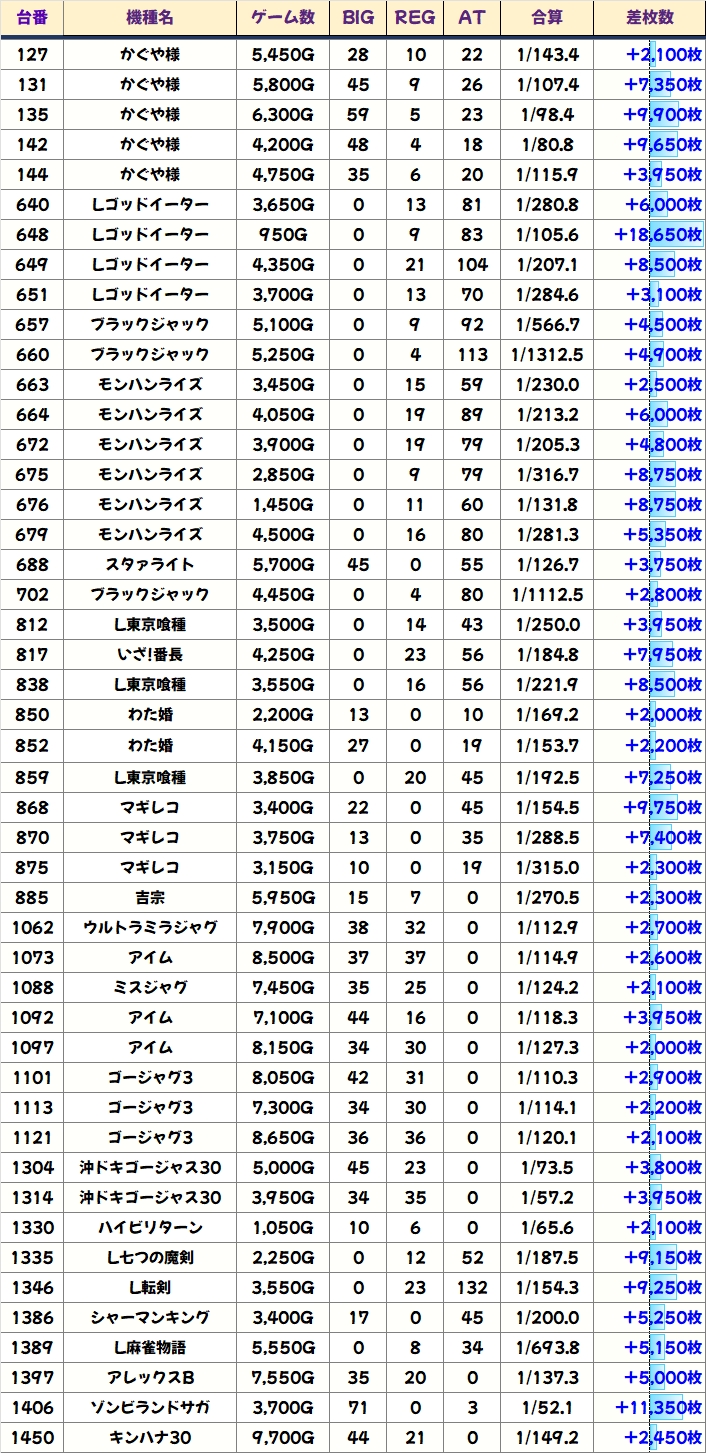 | 台番 | 機種名 | ゲーム数 | BIG | REG | AT | 合算 | 差枚数 |
|---|---|---|---|---|---|---|---|
| 127 | かぐや様 | 5,450G | 28 | 10 | 22 | 1/143.4 | +2,100枚 |
| 131 | かぐや様 | 5,800G | 45 | 9 | 26 | 1/107.4 | +7,350枚 |
| 135 | かぐや様 | 6,300G | 59 | 5 | 23 | 1/98.4 | +9,900枚 |
| 142 | かぐや様 | 4,200G | 48 | 4 | 18 | 1/80.8 | +9,650枚 |
| 144 | かぐや様 | 4,750G | 35 | 6 | 20 | 1/115.9 | +3,950枚 |
| 640 | Lゴッドイーター | 3,650G | 0 | 13 | 81 | 1/280.8 | +6,000枚 |
| 648 | Lゴッドイーター | 950G | 0 | 9 | 83 | 1/105.6 | +18,650枚 |
| 649 | Lゴッドイーター | 4,350G | 0 | 21 | 104 | 1/207.1 | +8,500枚 |
| 651 | Lゴッドイーター | 3,700G | 0 | 13 | 70 | 1/284.6 | +3,100枚 |
| 657 | ブラックジャック | 5,100G | 0 | 9 | 92 | 1/566.7 | +4,500枚 |
| 660 | ブラックジャック | 5,250G | 0 | 4 | 113 | 1/1312.5 | +4,900枚 |
| 663 | モンハンライズ | 3,450G | 0 | 15 | 59 | 1/230.0 | +2,500枚 |
| 664 | モンハンライズ | 4,050G | 0 | 19 | 89 | 1/213.2 | +6,000枚 |
| 672 | モンハンライズ | 3,900G | 0 | 19 | 79 | 1/205.3 | +4,800枚 |
| 675 | モンハンライズ | 2,850G | 0 | 9 | 79 | 1/316.7 | +8,750枚 |
| 676 | モンハンライズ | 1,450G | 0 | 11 | 60 | 1/131.8 | +8,750枚 |
| 679 | モンハンライズ | 4,500G | 0 | 16 | 80 | 1/281.3 | +5,350枚 |
| 688 | スタァライト | 5,700G | 45 | 0 | 55 | 1/126.7 | +3,750枚 |
| 702 | ブラックジャック | 4,450G | 0 | 4 | 80 | 1/1112.5 | +2,800枚 |
| 812 | L東京喰種 | 3,500G | 0 | 14 | 43 | 1/250.0 | +3,950枚 |
| 817 | いざ!番長 | 4,250G | 0 | 23 | 56 | 1/184.8 | +7,950枚 |
| 838 | L東京喰種 | 3,550G | 0 | 16 | 56 | 1/221.9 | +8,500枚 |
| 850 | わた婚 | 2,200G | 13 | 0 | 10 | 1/169.2 | +2,000枚 |
| 852 | わた婚 | 4,150G | 27 | 0 | 19 | 1/153.7 | +2,200枚 |
| 859 | L東京喰種 | 3,850G | 0 | 20 | 45 | 1/192.5 | +7,250枚 |
| 868 | マギレコ | 3,400G | 22 | 0 | 45 | 1/154.5 | +9,750枚 |
| 870 | マギレコ | 3,750G | 13 | 0 | 35 | 1/288.5 | +7,400枚 |
| 875 | マギレコ | 3,150G | 10 | 0 | 19 | 1/315.0 | +2,300枚 |
| 885 | 吉宗 | 5,950G | 15 | 7 | 0 | 1/270.5 | +2,300枚 |
| 1062 | ウルトラミラジャグ | 7,900G | 38 | 32 | 0 | 1/112.9 | +2,700枚 |
| 1073 | アイム | 8,500G | 37 | 37 | 0 | 1/114.9 | +2,600枚 |
| 1088 | ミスジャグ | 7,450G | 35 | 25 | 0 | 1/124.2 | +2,100枚 |
| 1092 | アイム | 7,100G | 44 | 16 | 0 | 1/118.3 | +3,950枚 |
| 1097 | アイム | 8,150G | 34 | 30 | 0 | 1/127.3 | +2,000枚 |
| 1101 | ゴージャグ3 | 8,050G | 42 | 31 | 0 | 1/110.3 | +2,900枚 |
| 1113 | ゴージャグ3 | 7,300G | 34 | 30 | 0 | 1/114.1 | +2,200枚 |
| 1121 | ゴージャグ3 | 8,650G | 36 | 36 | 0 | 1/120.1 | +2,100枚 |
| 1304 | 沖ドキゴージャス30 | 5,000G | 45 | 23 | 0 | 1/73.5 | +3,800枚 |
| 1314 | 沖ドキゴージャス30 | 3,950G | 34 | 35 | 0 | 1/57.2 | +3,950枚 |
| 1330 | ハイビリターン | 1,050G | 10 | 6 | 0 | 1/65.6 | +2,100枚 |
| 1335 | L七つの魔剣 | 2,250G | 0 | 12 | 52 | 1/187.5 | +9,150枚 |
| 1346 | L転剣 | 3,550G | 0 | 23 | 132 | 1/154.3 | +9,250枚 |
| 1386 | シャーマンキング | 3,400G | 17 | 0 | 45 | 1/200.0 | +5,250枚 |
| 1389 | L麻雀物語 | 5,550G | 0 | 8 | 34 | 1/693.8 | +5,150枚 |
| 1397 | アレックスB | 7,550G | 35 | 20 | 0 | 1/137.3 | +5,000枚 |
| 1406 | ゾンビランドサガ | 3,700G | 71 | 0 | 3 | 1/52.1 | +11,350枚 |
| 1450 | キンハナ30 | 9,700G | 44 | 21 | 0 | 1/149.2 | +2,450枚 |